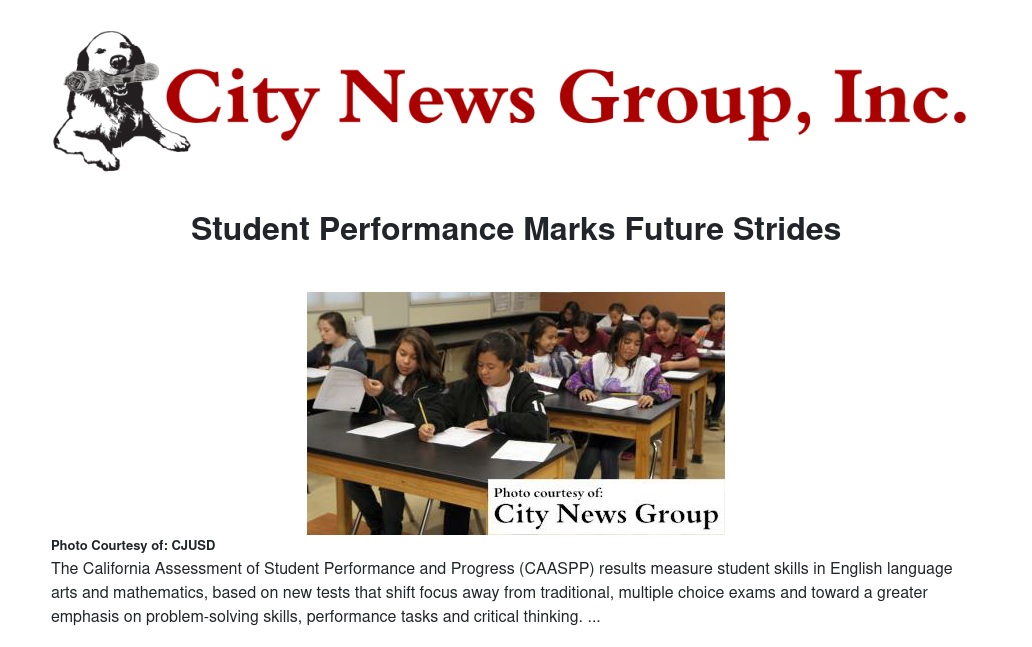 City News Group, Inc.

Student Performance Marks Future Strides

Photo courtesy of:
City News Group

Photo Courtesy of: CJUSD

The California Assessment of Student Performance and Progress (CAASPP) results measure student skills in English language arts and mathematics, based on new tests that shift focus away from traditional, multiple choice exams and toward a greater emphasis on problem-solving skills, performance tasks and critical thinking. ...